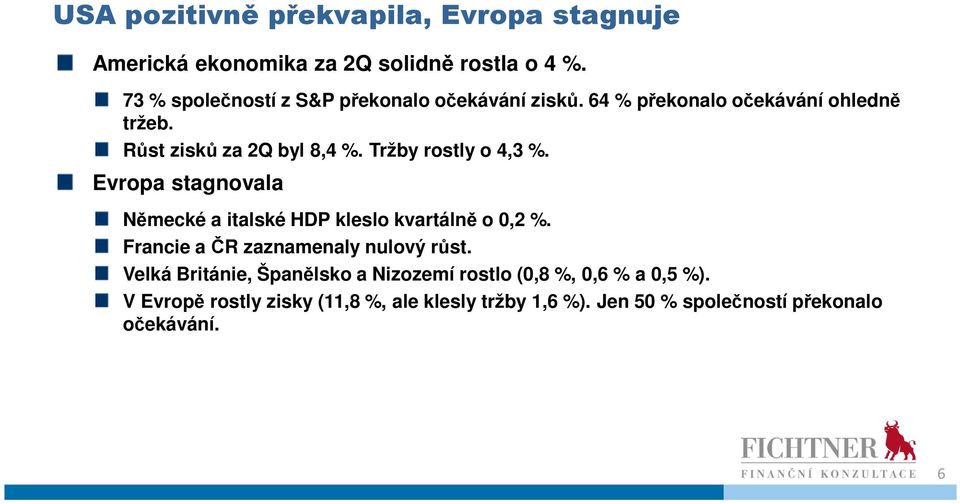 USA pozitivně překvapila, Evropa stagnuje

Americká ekonomika za 2Q solidně rostla o 4 %.

73 % společností z S&P překonalo očekávání zisků. 64 % překonalo očekávání ohledně tržeb.

Růst zisků za 2Q byl 8,4 %. Tržby rostly o 4,3 %.

Evropa stagnovala

Německé a italské HDP kleslo kvartálně o 0,2 %.

Francie a ČR zaznamenaly nulový růst.

Velká Británie, Španělsko a Nizozemí rostlo (0,8 %, 0,6 % a 0,5 %).

V Evropě rostly zisky (11,8 %, ale klesly tržby 1,6 %). Jen 50 % společností překonalo očekávání.

FICHTNER
FINANČNÍ KONZULTACE

6